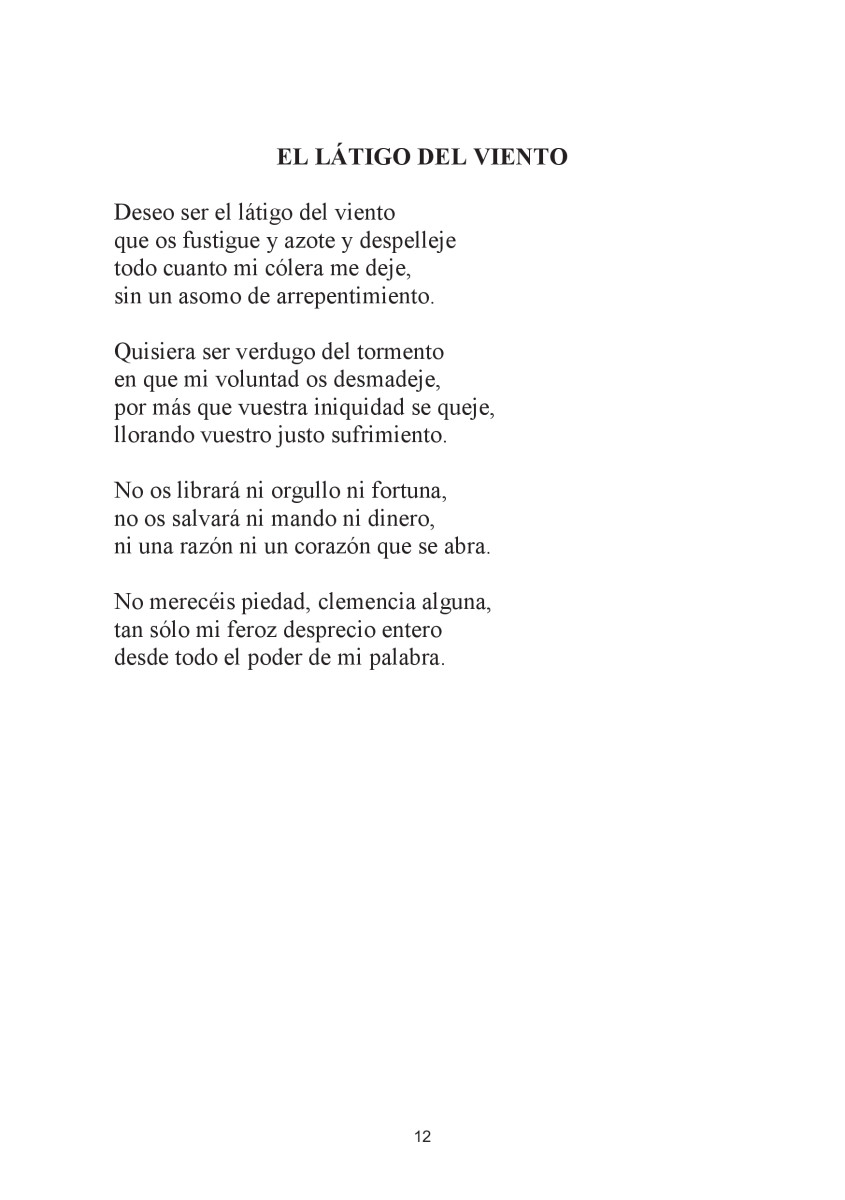 EL LÁTIGO DEL VIENTO

Deseo ser el látigo del viento
que os fustigue y azote y despelleje
todo cuanto mi cólera me deje,
sin un asomo de arrepentimiento.

Quisiera ser verdugo del tormento
en que mi voluntad os desmadeje,
por más que vuestra iniquidad se queje,
llorando vuestro justo sufrimiento.

No os librará ni orgullo ni fortuna,
no os salvará ni mando ni dinero,
ni una razón ni un corazón que se abra.

No merecéis piedad, clemencia alguna,
tan sólo mi feroz desprecio entero
desde todo el poder de mi palabra.

12